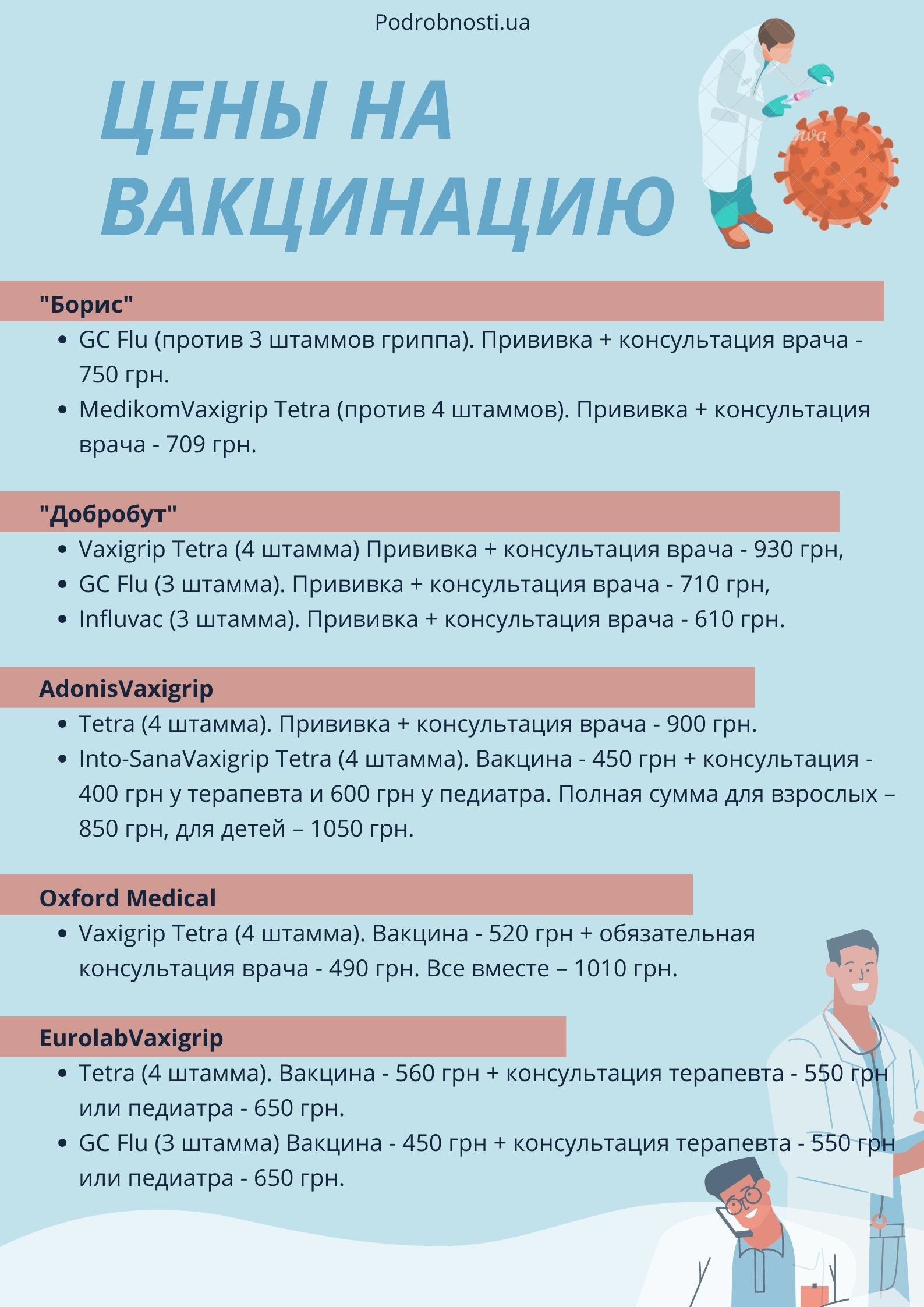 Podrobnosti.ua

ЦЕНЫ НА ВАКЦИНАЦИЮ

"Борис"

- GC Flu (против 3 штаммов гриппа). Прививка + консультация врача - 750 грн.
- MedikomVaxigrip Tetra (против 4 штаммов). Прививка + консультация врача - 709 грн.

"Добробут"

- Vaxigrip Tetra (4 штамма) Прививка + консультация врача - 930 грн,
- GC Flu (3 штамма). Прививка + консультация врача - 710 грн,
- Influvac (3 штамма). Прививка + консультация врача - 610 грн.

AdonisVaxigrip

- Tetra (4 штамма). Прививка + консультация врача - 900 грн.
- Into-SanaVaxigrip Tetra (4 штамма). Вакцина - 450 грн + консультация - 400 грн у терапевта и 600 грн у педиатра. Полная сумма для взрослых – 850 грн, для детей – 1050 грн.

Oxford Medical

- Vaxigrip Tetra (4 штамма). Вакцина - 520 грн + обязательная консультация врача - 490 грн. Все вместе – 1010 грн.

EurolabVaxigrip

- Tetra (4 штамма). Вакцина - 560 грн + консультация терапевта - 550 грн или педиатра - 650 грн.
- GC Flu (3 штамма) Вакцина - 450 грн + консультация терапевта - 550 грн или педиатра - 650 грн.